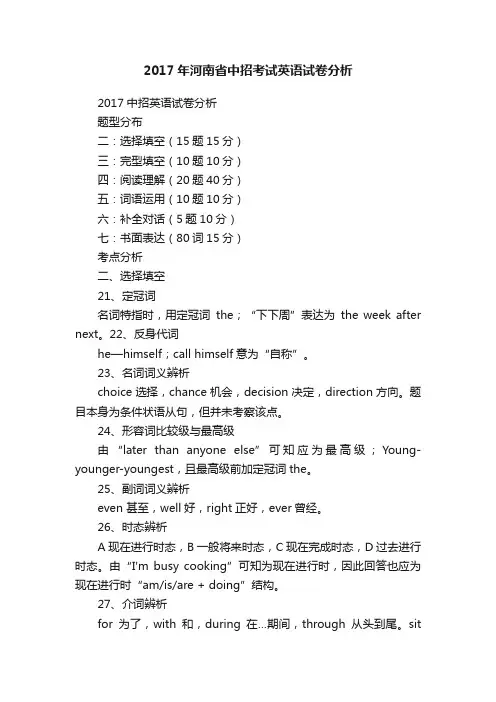 2017年河南省中招考试英语试卷分析

2017中招英语试卷分析

题型分布

二：选择填空（15题15分）

三：完型填空（10题10分）

四：阅读理解（20题40分）

五：词语运用（10题10分）

六：补全对话（5题10分）

七：书面表达（80词15分）

考点分析

二、选择填空

21、定冠词

名词特指时，用定冠词 the；“下下周”表达为 the week after next。22、反身代词

he—himself；call himself 意为“自称”。

23、名词词义辨析

choice 选择，chance 机会，decision 决定，direction 方向。题目本身为条件状语从句，但并未考察该点。

24、形容词比较级与最高级

由“later than anyone else”可知应为最高级；Young-younger-youngest，且最高级前加定冠词 the。

25、副词词义辨析

even 甚至，well 好，right 正好，ever 曾经。

26、时态辨析

A 现在进行时态，B 一般将来时态，C 现在完成时态，D 过去进行时态。由“I'm busy cooking”可知为现在进行时，因此回答也应为现在进行时“am/is/are + doing”结构。

27、介词辨析

for 为了，with 和，during 在…期间，through 从头到尾。sit